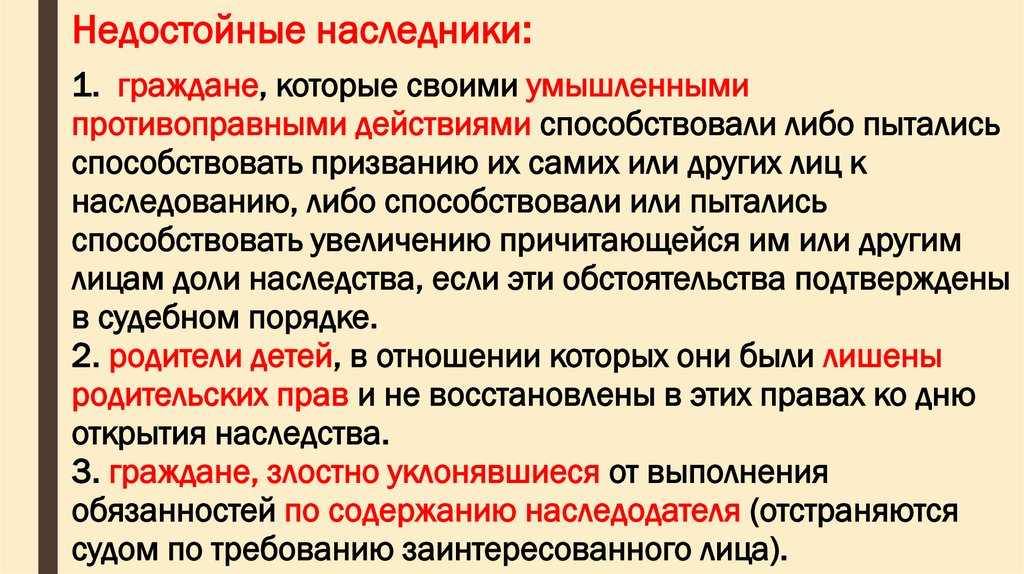 Недостойные наследники:

1. граждане, которые своими умышленными противоправными действиями способствовали либо пытались способствовать призванию их самих или других лиц к наследованию, либо способствовали или пытались способствовать увеличению причитающейся им или другим лицам доли наследства, если эти обстоятельства подтверждены в судебном порядке.
2. родители детей, в отношении которых они были лишены родительских прав и не восстановлены в этих правах ко дню открытия наследства.
3. граждане, злостно уклонявшиеся от выполнения обязанностей по содержанию наследодателя (отстраняются судом по требованию заинтересованного лица).